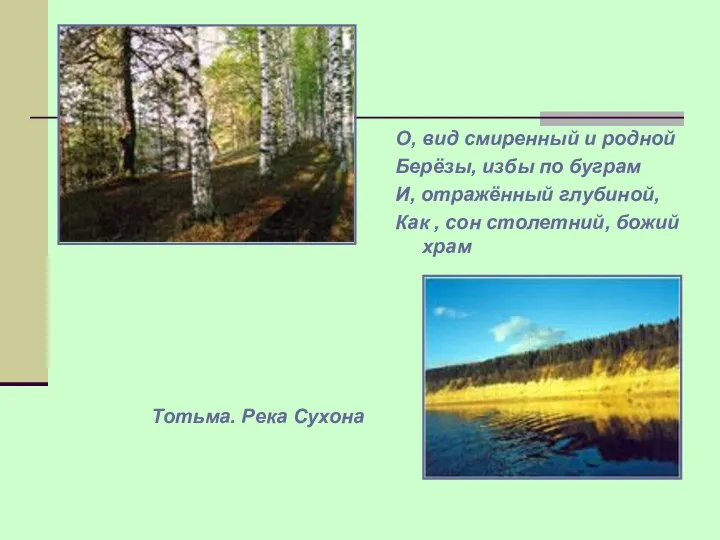 О, вид смиренный и родной
Берёзы, избы по буграм
И, отражённый глубиной,
Как , сон столетний, божий храм

Тотьма. Река Сухона